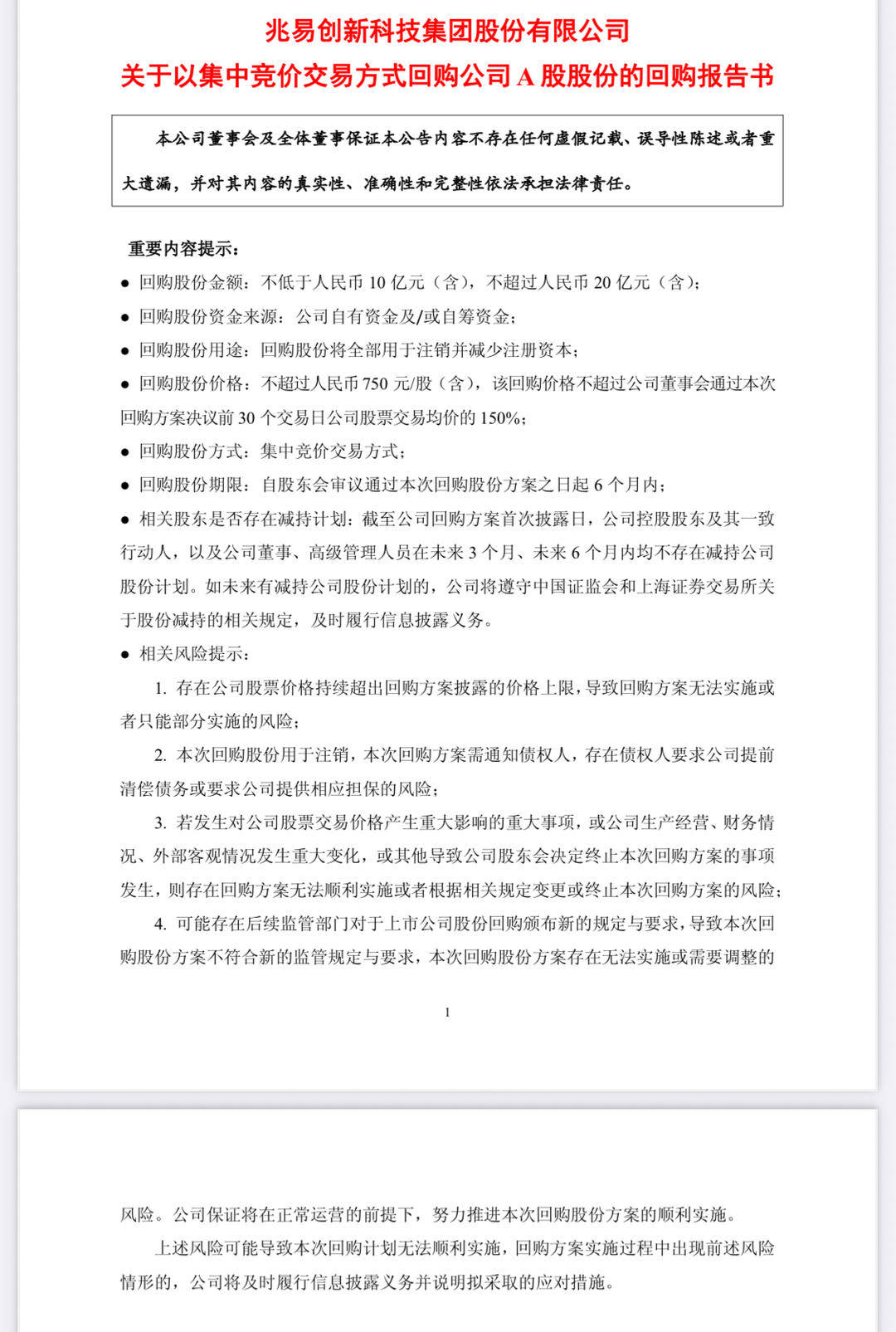 兆易创新科技集团股份有限公司
关于以集中竞价交易方式回购公司 A 股股份的回购报告书

本公司董事会及全体董事保证本公告内容不存在任何虚假记载、误导性陈述或者重大遗漏，并对其内容的真实性、准确性和完整性依法承担法律责任。

重要内容提示：

● 回购股份金额：不低于人民币 10 亿元（含），不超过人民币 20 亿元（含）；

● 回购股份资金来源：公司自有资金及/或自筹资金；

● 回购股份用途：回购股份将全部用于注销并减少注册资本；

● 回购股份价格：不超过人民币 750 元/股（含），该回购价格不超过公司董事会通过本次回购方案决议前 30 个交易日公司股票交易均价的 150%；

● 回购股份方式：集中竞价交易方式；

● 回购股份期限：自股东会审议通过本次回购股份方案之日起 6 个月内；

● 相关股东是否存在减持计划：截至公司回购方案首次披露日，公司控股股东及其一致行动人，以及公司董事、高级管理人员在未来 3 个月、未来 6 个月内均不存在减持公司股份计划。如未来有减持公司股份计划的，公司将遵守中国证监会和上海证券交易所关于股份减持的相关规定，及时履行信息披露义务。

● 相关风险提示：

1. 存在公司股票价格持续超出回购方案披露的价格上限，导致回购方案无法实施或者只能部分实施的风险；

2. 本次回购股份用于注销，本次回购方案需通知债权人，存在债权人要求公司提前清偿债务或要求公司提供相应担保的风险；

3. 若发生对公司股票交易价格产生重大影响的重大事项，或公司生产经营、财务情况、外部客观情况发生重大变化，或其他导致公司股东会决定终止本次回购方案的事项发生，则存在回购方案无法顺利实施或者根据相关规定变更或终止本次回购方案的风险；

4. 可能存在后续监管部门对于上市公司股份回购颁布新的规定与要求，导致本次回购股份方案不符合新的监管规定与要求，本次回购股份方案存在无法实施或需要调整的

1

风险。公司保证将在正常运营的前提下，努力推进本次回购股份方案的顺利实施。

上述风险可能导致本次回购计划无法顺利实施，回购方案实施过程中出现前述风险情形的，公司将及时履行信息披露义务并说明拟采取的应对措施。